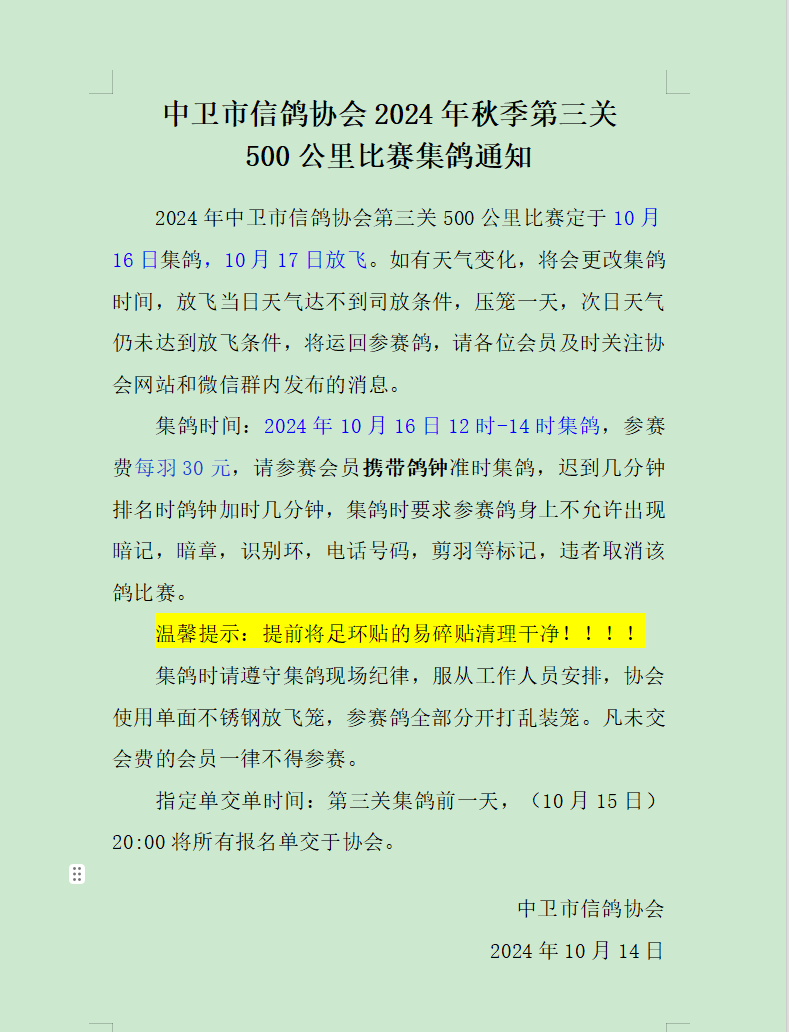 中卫市信鸽协会 2024 年秋季第三关
500 公里比赛集鸽通知

2024 年中卫市信鸽协会第三关 500 公里比赛定于 10 月 16 日集鸽，10 月 17 日放飞。如有天气变化，将会更改集鸽时间，放飞当日天气达不到司放条件，压笼一天，次日天气仍未达到放飞条件，将运回参赛鸽，请各位会员及时关注协会网站和微信群内发布的消息。

集鸽时间：2024 年 10 月 16 日 12 时-14 时集鸽，参赛费每羽 30 元，请参赛会员携带鸽钟准时集鸽，迟到几分钟排名时鸽钟加时几分钟，集鸽时要求参赛鸽身上不允许出现暗记，暗章，识别环，电话号码，剪羽等标记，违者取消该鸽比赛。

温馨提示：提前将足环贴的易碎贴清理干净！！！！

集鸽时请遵守集鸽现场纪律，服从工作人员安排，协会使用单面不锈钢放飞笼，参赛鸽全部分开打乱装笼。凡未交会费的会员一律不得参赛。

指定单交单时间：第三关集鸽前一天，（10 月 15 日）20:00 将所有报名单交于协会。

中卫市信鸽协会
2024 年 10 月 14 日